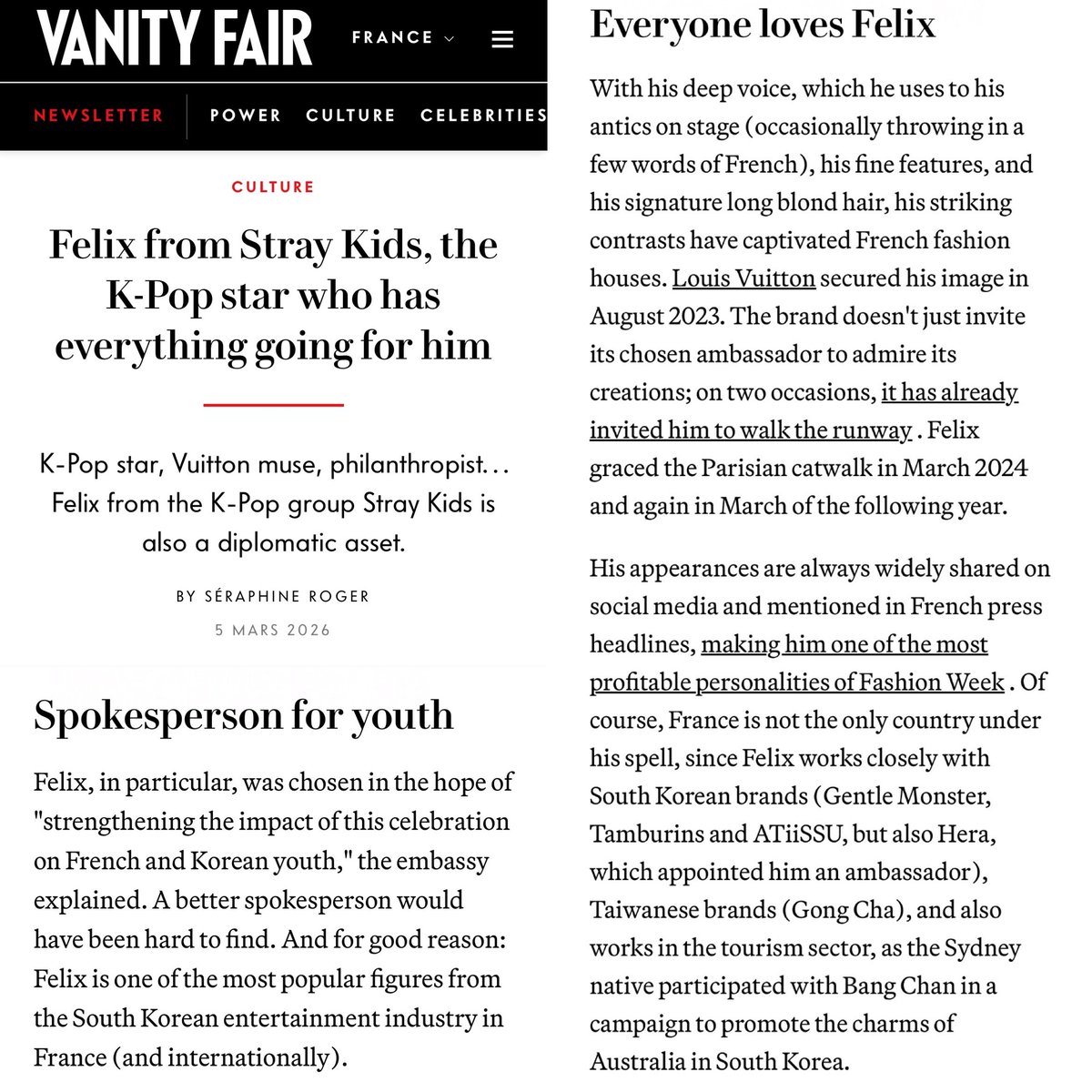 VANITY FAIR

FRANCE

NEWSLETTER POWER CULTURE CELEBRITIES

CULTURE

Felix from Stray Kids, the K-Pop star who has everything going for him

K-Pop star, Vuitton muse, philanthropist... Felix from the K-Pop group Stray Kids is also a diplomatic asset.

BY SÉRAPHINE ROGER

5 MARS 2026

Spokesperson for youth

Felix, in particular, was chosen in the hope of "strengthening the impact of this celebration on French and Korean youth," the embassy explained. A better spokesperson would have been hard to find. And for good reason: Felix is one of the most popular figures from the South Korean entertainment industry in France (and internationally).

Everyone loves Felix

With his deep voice, which he uses to his antics on stage (occasionally throwing in a few words of French), his fine features, and his signature long blond hair, his striking contrasts have captivated French fashion houses. Louis Vuitton secured his image in August 2023. The brand doesn't just invite its chosen ambassador to admire its creations; on two occasions, it has already invited him to walk the runway . Felix graced the Parisian catwalk in March 2024 and again in March of the following year.

His appearances are always widely shared on social media and mentioned in French press headlines, making him one of the most profitable personalities of Fashion Week . Of course, France is not the only country under his spell, since Felix works closely with South Korean brands (Gentle Monster, Tamburins and ATiiSSU, but also Hera, which appointed him an ambassador), Taiwanese brands (Gong Cha), and also works in the tourism sector, as the Sydney native participated with Bang Chan in a campaign to promote the charms of Australia in South Korea.